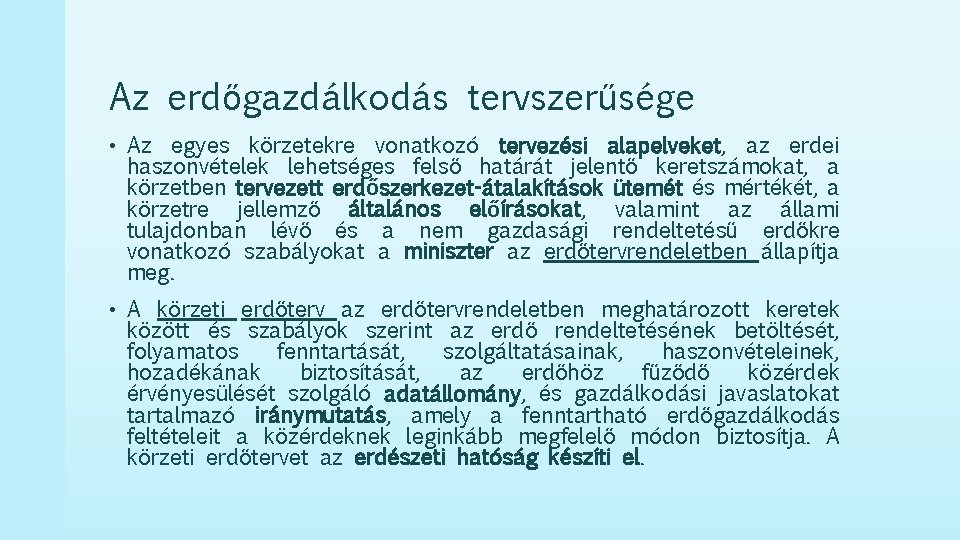 Az erdőgazdálkodás tervszerűsége

• Az egyes körzetekre vonatkozó tervezési alapelveket, az erdei haszonvételek lehetséges felső határát jelentő keretszámokat, a körzetben tervezett erdőszerkezet-átalakítások ütemét és mértékét, a körzetre jellemző általános előírásokat, valamint az állami tulajdonban lévő és a nem gazdasági rendeltetésű erdőkre vonatkozó szabályokat a miniszter az erdőtervrendeletben állapítja meg.

• A körzeti erdőterv az erdőtervrendeletben meghatározott keretek között és szabályok szerint az erdő rendeltetésének betöltését, folyamatos fenntartását, szolgáltatásainak, haszonvételeinek, hozadékának biztosítását, az erdőhöz fűződő közérdek érvényesülését szolgáló adatállomány, és gazdálkodási javaslatokat tartalmazó iránymutatás, amely a fenntartható erdőgazdálkodás feltételeit a közérdeknek leginkább megfelelő módon biztosítja. A körzeti erdőtervet az erdészeti hatóság készíti el.